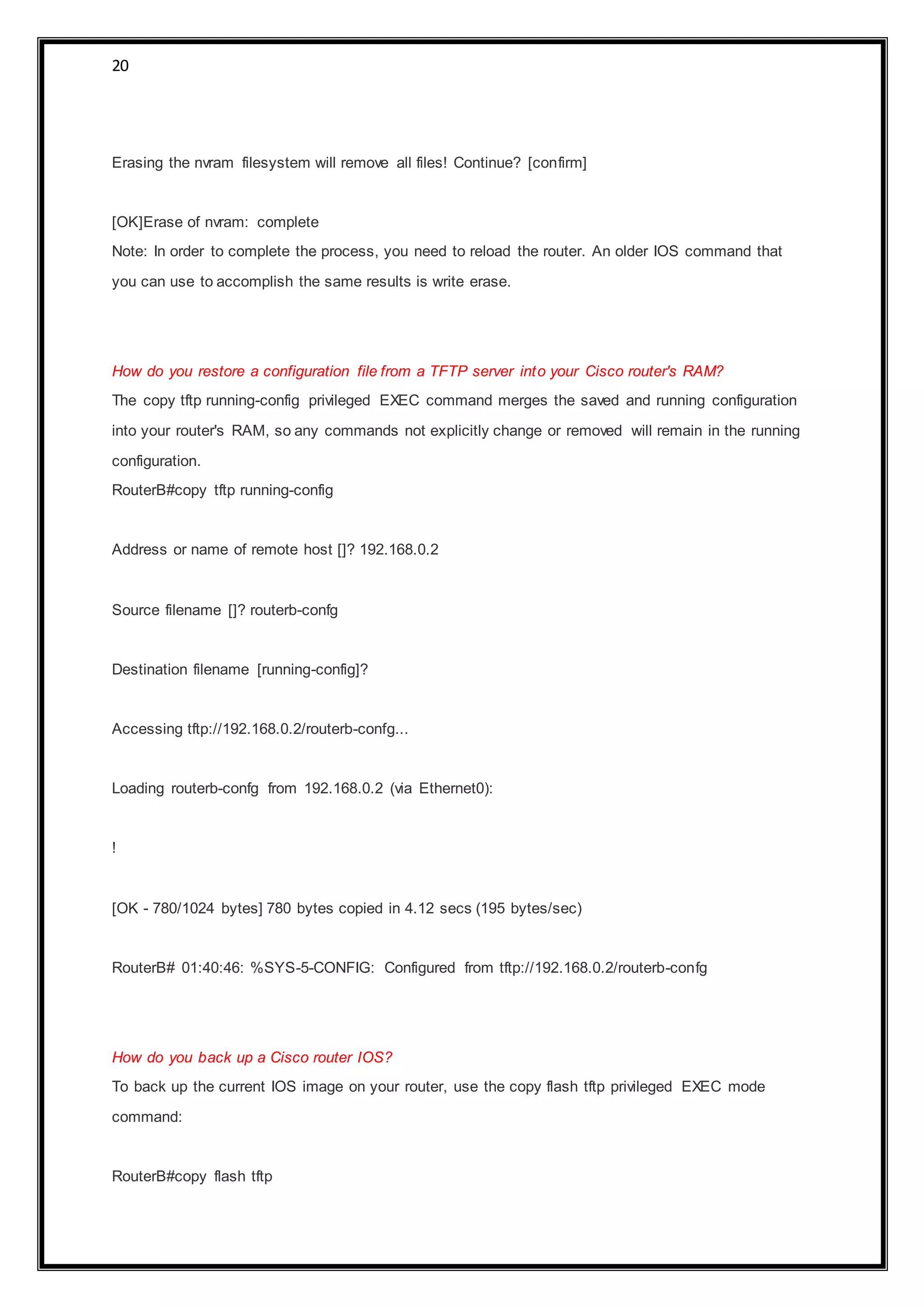 20

Erasing the nvram filesystem will remove all files! Continue? [confirm]

[OK]Erase of nvram: complete
Note: In order to complete the process, you need to reload the router. An older IOS command that you can use to accomplish the same results is write erase.

How do you restore a configuration file from a TFTP server into your Cisco router's RAM?
The copy tftp running-config privileged EXEC command merges the saved and running configuration into your router's RAM, so any commands not explicitly change or removed will remain in the running configuration.
RouterB#copy tftp running-config

Address or name of remote host []? 192.168.0.2

Source filename []? routerb-confg

Destination filename [running-config]?

Accessing tftp://192.168.0.2/routerb-confg...

Loading routerb-confg from 192.168.0.2 (via Ethernet0):

!

[OK - 780/1024 bytes] 780 bytes copied in 4.12 secs (195 bytes/sec)

RouterB# 01:40:46: %SYS-5-CONFIG: Configured from tftp://192.168.0.2/routerb-confg

How do you back up a Cisco router IOS?
To back up the current IOS image on your router, use the copy flash tftp privileged EXEC mode command:

RouterB#copy flash tftp